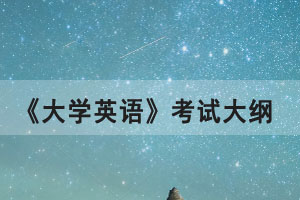 《大学英语》考试大纲